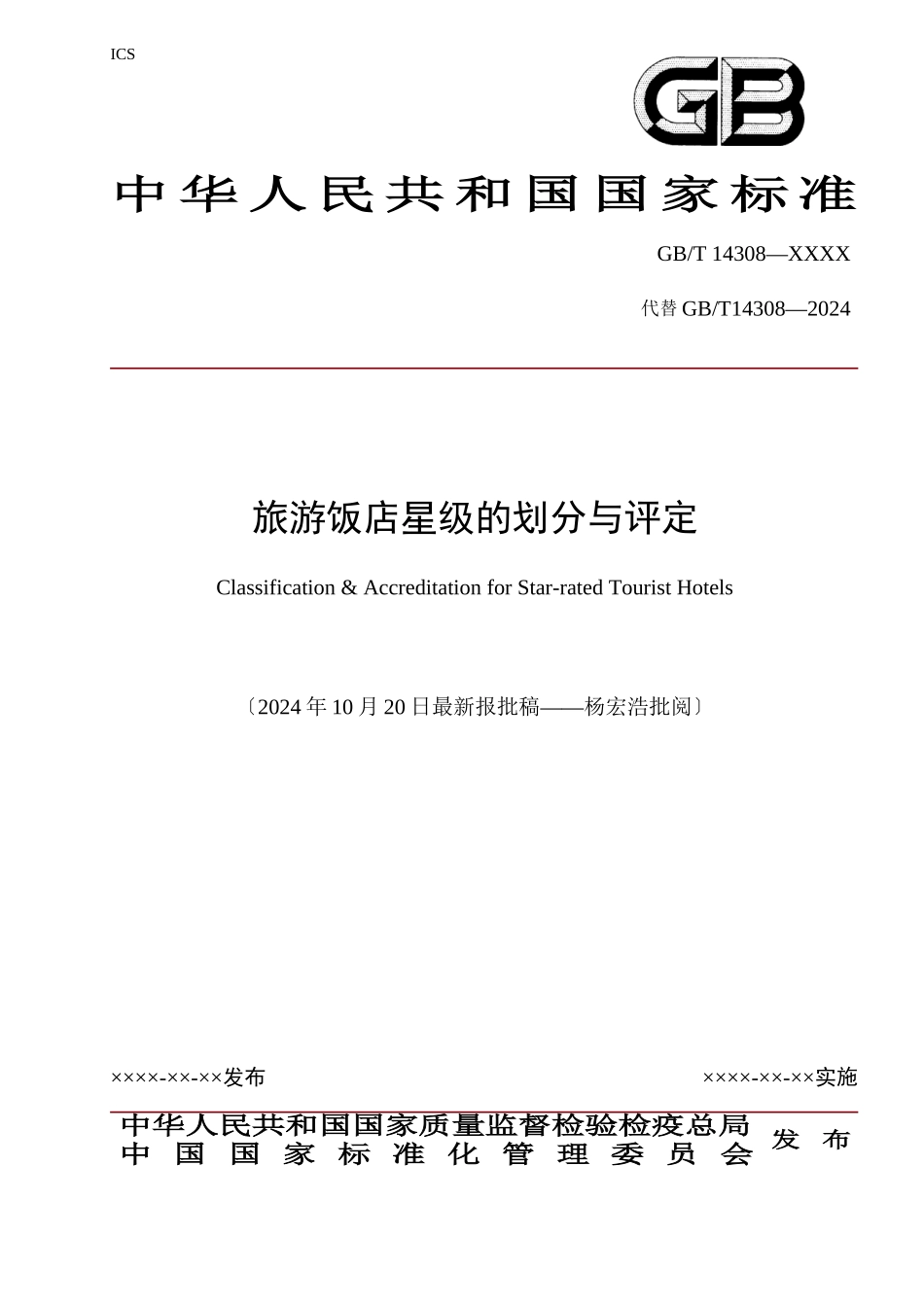 ICS

GB

中华人民共和国国家标准

GB/T 14308—XXXX

代替 GB/T14308—2024

旅游饭店星级的划分与评定

Classification & Accreditation for Star-rated Tourist Hotels

〔2024 年 10 月 20 日最新报批稿——杨宏浩批阅〕

××××-××-××发布

××××-××-××实施

中华人民共和国国家质量监督检验检疫总局
中国国家标准化管理委员会
发布